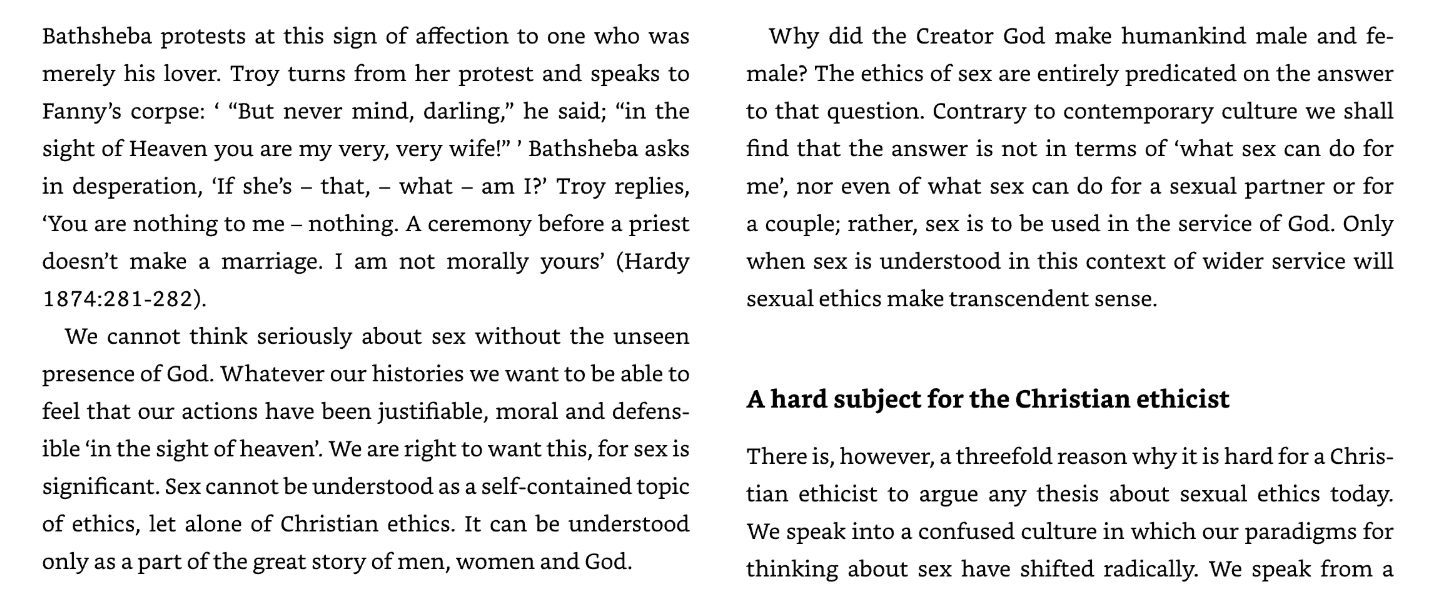 Bathsheba protests at this sign of affection to one who was merely his lover. Troy turns from her protest and speaks to Fanny's corpse: ' "But never mind, darling," he said; "in the sight of Heaven you are my very, very wife!" ' Bathsheba asks in desperation, 'If she's – that, – what – am I?' Troy replies, 'You are nothing to me – nothing. A ceremony before a priest doesn't make a marriage. I am not morally yours' (Hardy 1874:281-282).

We cannot think seriously about sex without the unseen presence of God. Whatever our histories we want to be able to feel that our actions have been justifiable, moral and defensible 'in the sight of heaven'. We are right to want this, for sex is significant. Sex cannot be understood as a self-contained topic of ethics, let alone of Christian ethics. It can be understood only as a part of the great story of men, women and God.

Why did the Creator God make humankind male and female? The ethics of sex are entirely predicated on the answer to that question. Contrary to contemporary culture we shall find that the answer is not in terms of 'what sex can do for me', nor even of what sex can do for a sexual partner or for a couple; rather, sex is to be used in the service of God. Only when sex is understood in this context of wider service will sexual ethics make transcendent sense.

A hard subject for the Christian ethicist

There is, however, a threefold reason why it is hard for a Christian ethicist to argue any thesis about sexual ethics today. We speak into a confused culture in which our paradigms for thinking about sex have shifted radically. We speak from a